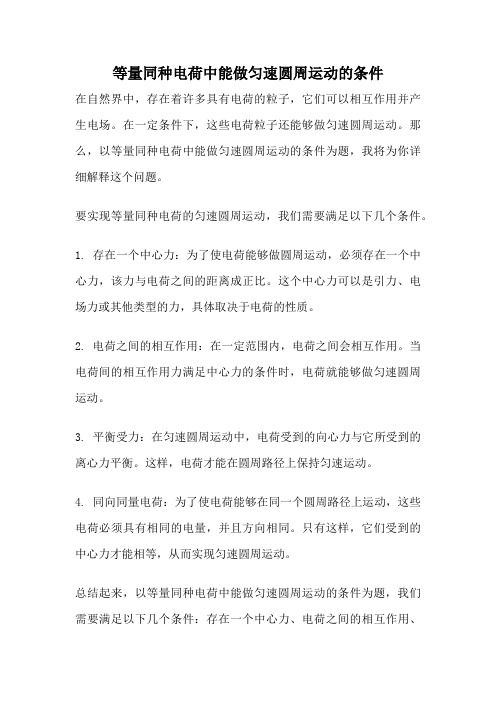 等量同种电荷中能做匀速圆周运动的条件

在自然界中，存在着许多具有电荷的粒子，它们可以相互作用并产生电场。在一定条件下，这些电荷粒子还能够做匀速圆周运动。那么，以等量同种电荷中能做匀速圆周运动的条件为题，我将为你详细解释这个问题。

要实现等量同种电荷的匀速圆周运动，我们需要满足以下几个条件。

1. 存在一个中心力：为了使电荷能够做圆周运动，必须存在一个中心力，该力与电荷之间的距离成正比。这个中心力可以是引力、电场力或其他类型的力，具体取决于电荷的性质。

2. 电荷之间的相互作用：在一定范围内，电荷之间会相互作用。当电荷间的相互作用力满足中心力的条件时，电荷就能够做匀速圆周运动。

3. 平衡受力：在匀速圆周运动中，电荷受到的向心力与它所受到的离心力平衡。这样，电荷才能在圆周路径上保持匀速运动。

4. 同向同量电荷：为了使电荷能够在同一个圆周路径上运动，这些电荷必须具有相同的电量，并且方向相同。只有这样，它们受到的中心力才能相等，从而实现匀速圆周运动。

总结起来，以等量同种电荷中能做匀速圆周运动的条件为题，我们需要满足以下几个条件：存在一个中心力、电荷之间的相互作用、